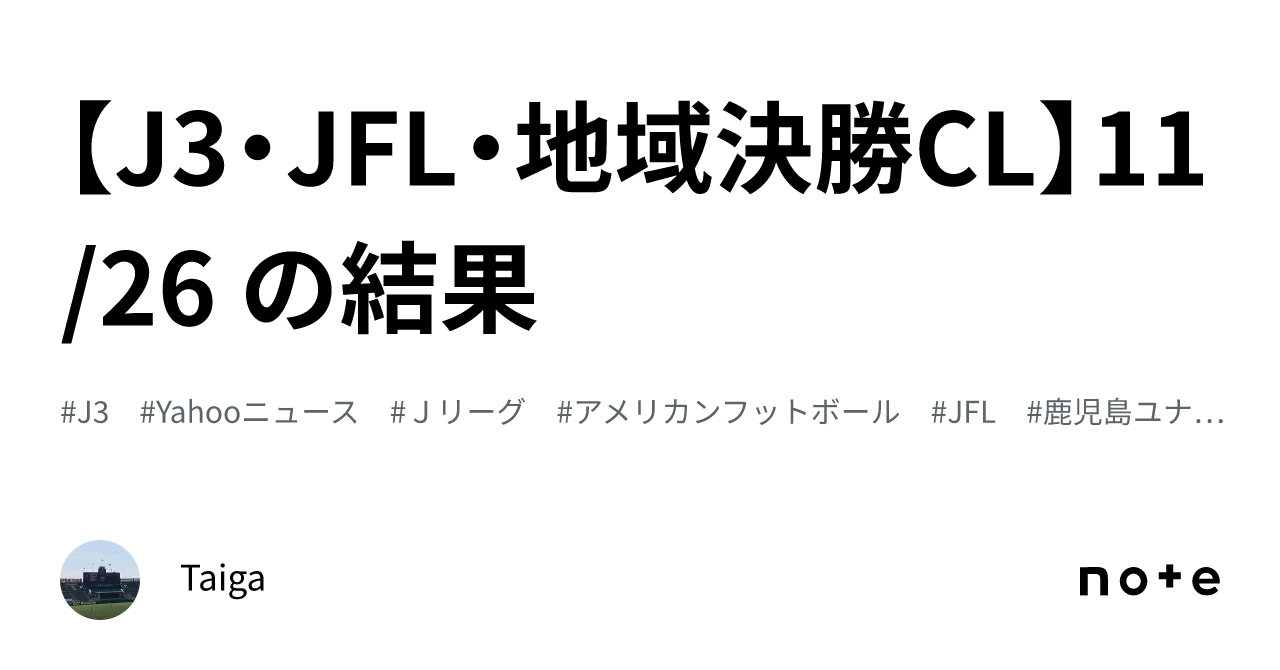 【J3・JFL・地域決勝CL】11/26 の結果

#J3 #Yahooニュース #Ｊリーグ #アメリカンフットボール #JFL #鹿児島ユナ…

Taiga

note